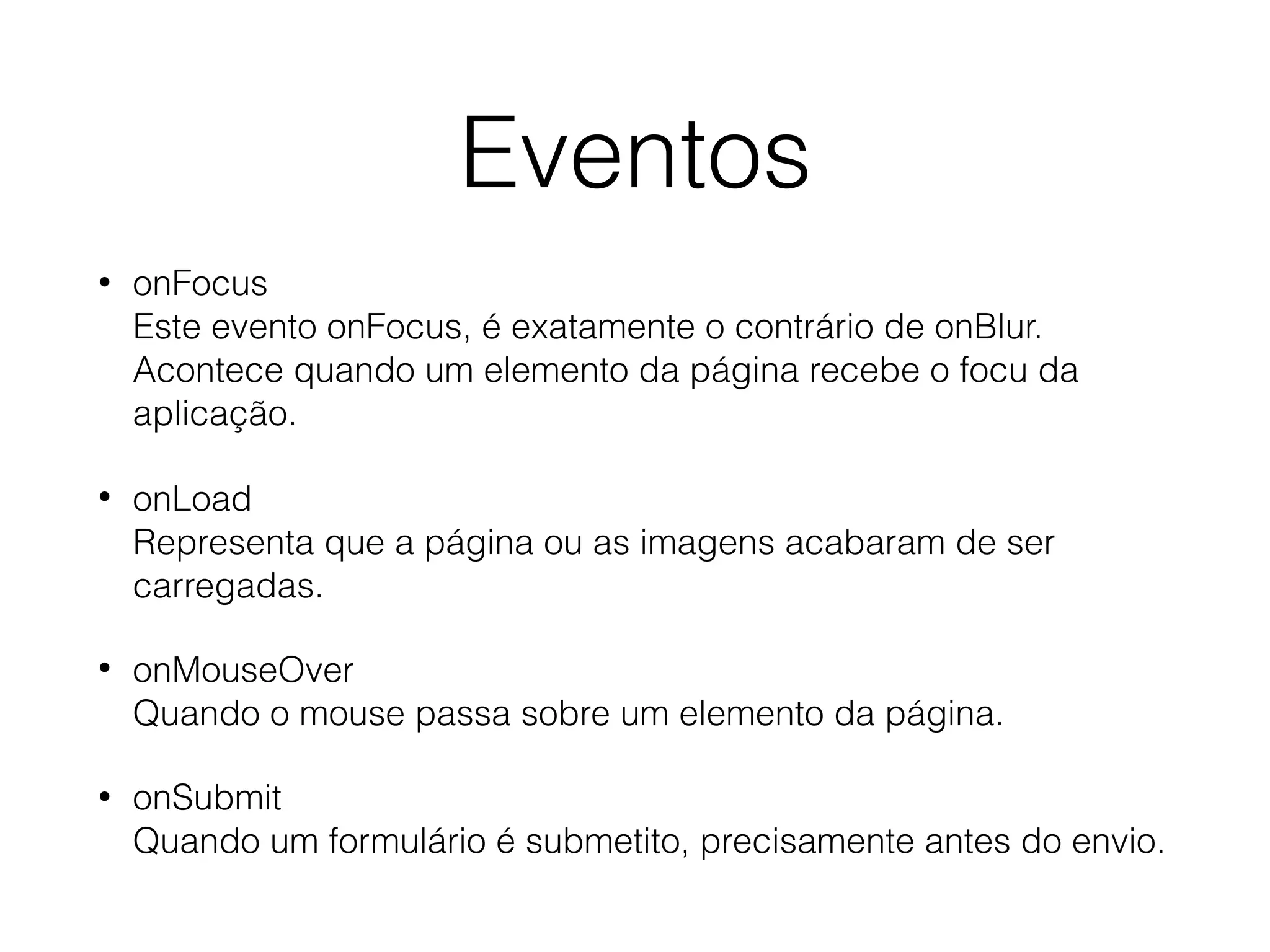 Eventos

• onFocus
Este evento onFocus, é exatamente o contrário de onBlur. Acontece quando um elemento da página recebe o focu da aplicação.

• onLoad
Representa que a página ou as imagens acabaram de ser carregadas.

• onMouseOver
Quando o mouse passa sobre um elemento da página.

• onSubmit
Quando um formulário é submetito, precisamente antes do envio.